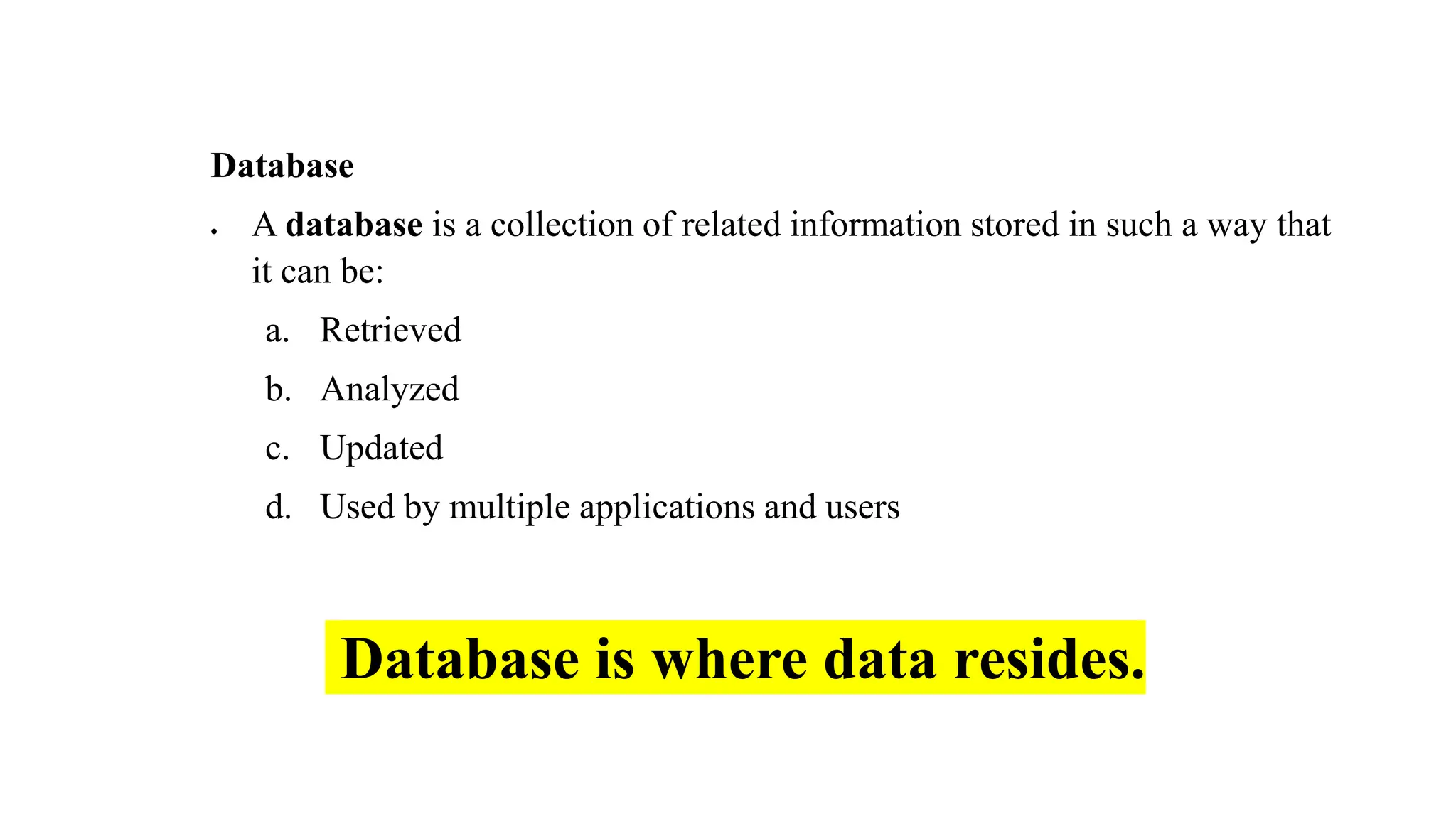 Database

• A database is a collection of related information stored in such a way that it can be:

a. Retrieved

b. Analyzed

c. Updated

d. Used by multiple applications and users

Database is where data resides.